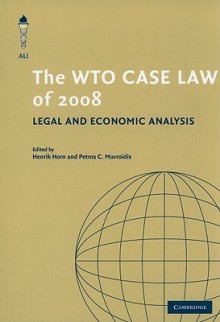 ALI

The WTO CASE LAW of 2008

LEGAL AND ECONOMIC ANALYSIS

Edited by
Henrik Horn and Petros C. Mavroidis

CAMBRIDGE